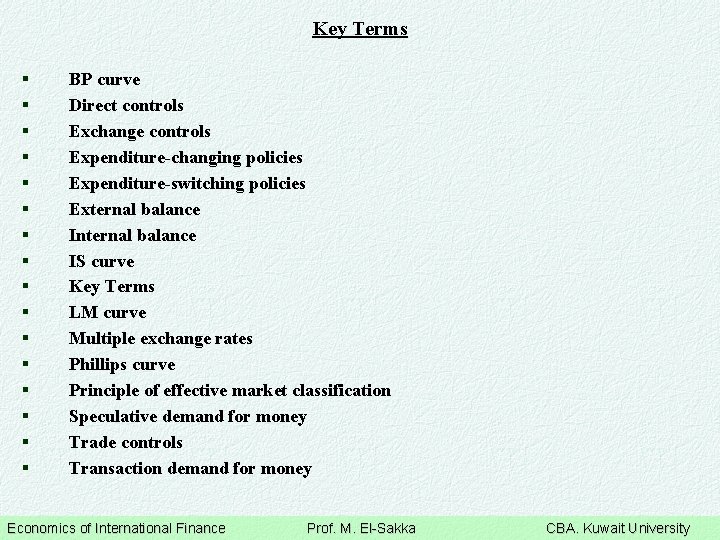 Key Terms

• BP curve
• Direct controls
• Exchange controls
• Expenditure-changing policies
• Expenditure-switching policies
• External balance
• Internal balance
• IS curve
• Key Terms
• LM curve
• Multiple exchange rates
• Phillips curve
• Principle of effective market classification
• Speculative demand for money
• Trade controls
• Transaction demand for money

Economics of International Finance Prof. M. El-Sakka CBA. Kuwait University